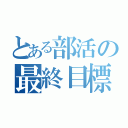 とある部活の
最終目標